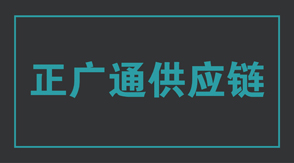 正广通供应链